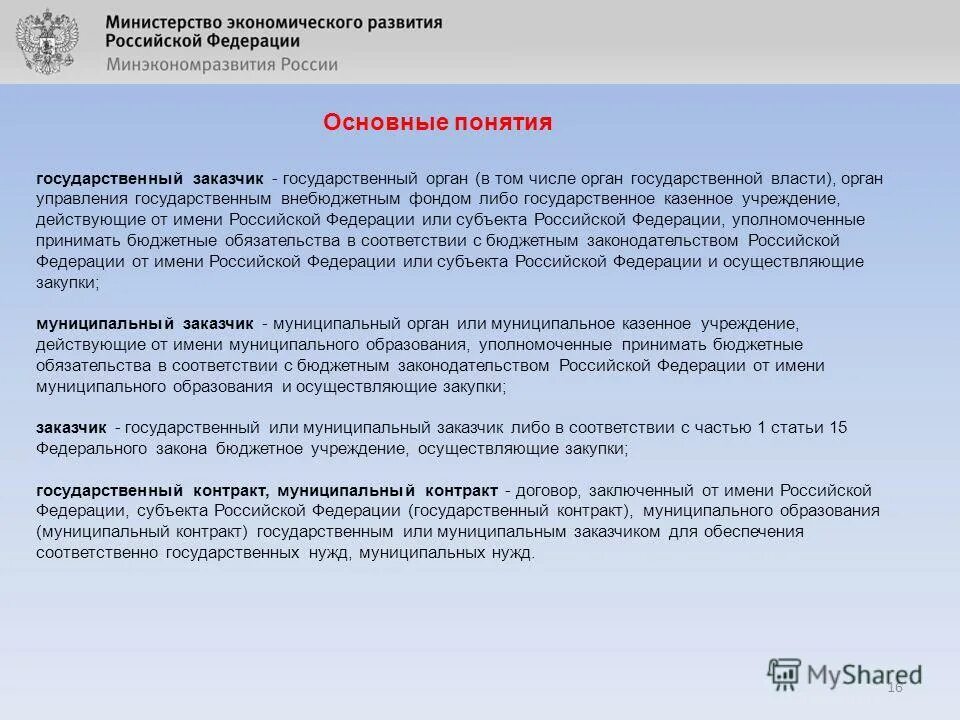 Министерство экономического развития Российской Федерации
Минэкономразвития России

Основные понятия

государственный заказчик - государственный орган (в том числе орган государственной власти), орган управления государственным внебюджетным фондом либо государственное казенное учреждение, действующие от имени Российской Федерации или субъекта Российской Федерации, уполномоченные принимать бюджетные обязательства в соответствии с бюджетным законодательством Российской Федерации от имени Российской Федерации или субъекта Российской Федерации и осуществляющие закупки;

муниципальный заказчик - муниципальный орган или муниципальное казенное учреждение, действующие от имени муниципального образования, уполномоченные принимать бюджетные обязательства в соответствии с бюджетным законодательством Российской Федерации от имени муниципального образования и осуществляющие закупки;

заказчик - государственный или муниципальный заказчик либо в соответствии с частью 1 статьи 15 Федерального закона бюджетное учреждение, осуществляющие закупки;

государственный контракт, муниципальный контракт - договор, заключенный от имени Российской Федерации, субъекта Российской Федерации (государственный контракт), муниципального образования (муниципальный контракт) государственным или муниципальным заказчиком для обеспечения соответственно государственных нужд, муниципальных нужд.

MyShared
16